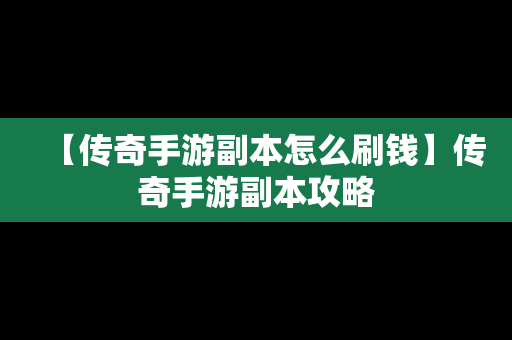 【传奇手游副本怎么刷钱】传奇手游副本攻略